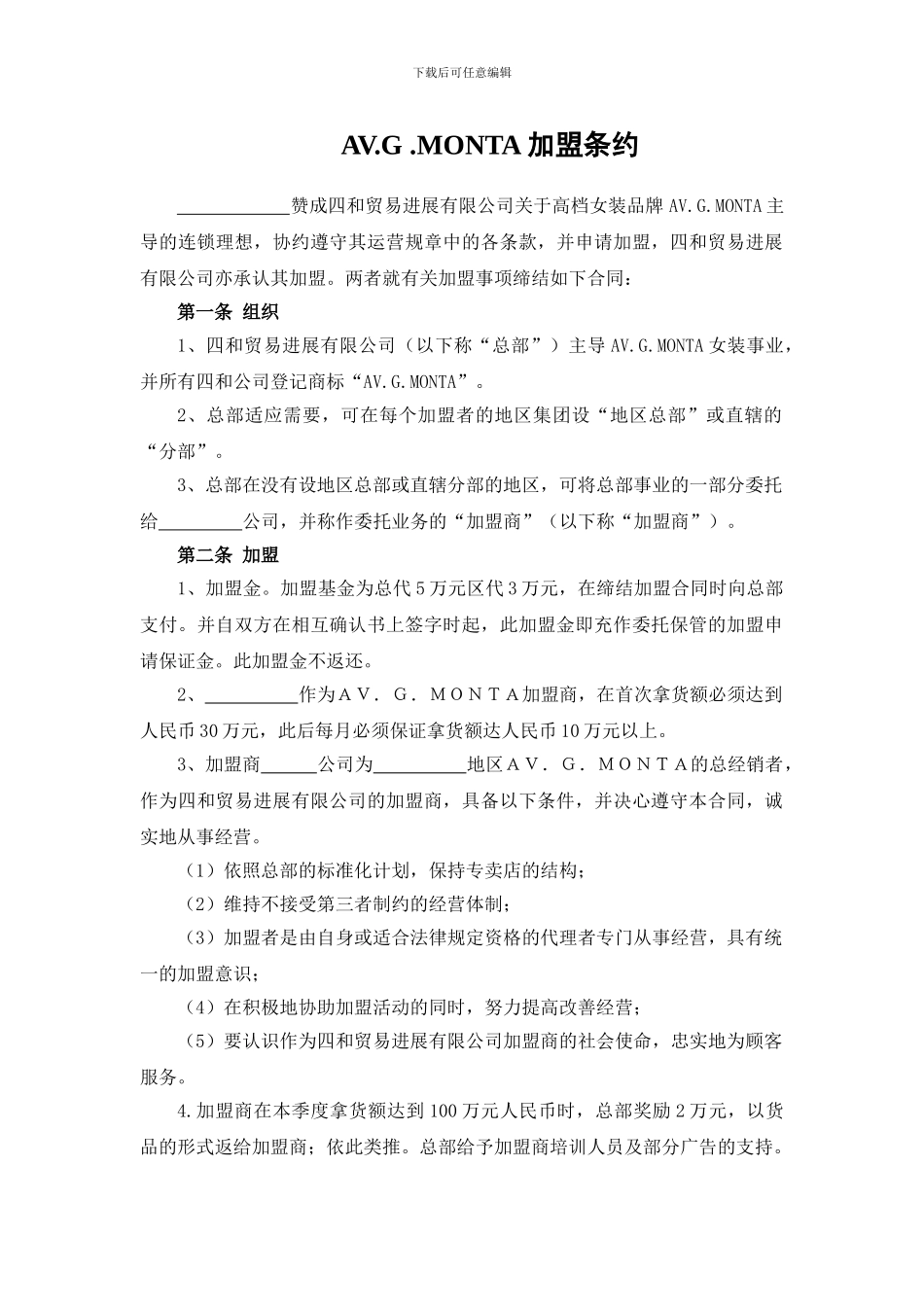 下载后可任意编辑

AV.G .MONTA 加盟条约

____________赞成四和贸易进展有限公司关于高档女装品牌 AV.G.MONTA 主导的连锁理想，协约遵守其运营规章中的各条款，并申请加盟，四和贸易进展有限公司亦承认其加盟。两者就有关加盟事项缔结如下合同：

第一条 组织

1、四和贸易进展有限公司（以下称“总部”）主导 AV.G.MONTA 女装事业，并所有四和公司登记商标“AV.G.MONTA”。

2、总部适应需要，可在每个加盟者的地区集团设“地区总部”或直辖的“分部”。

3、总部在没有设地区总部或直辖分部的地区，可将总部事业的一部分委托给_________公司，并称作委托业务的“加盟商”（以下称“加盟商”）。

第二条 加盟

1、加盟金。加盟基金为总代 5 万元区代 3 万元，在缔结加盟合同时向总部支付。并自双方在相互确认书上签字时起，此加盟金即充作委托保管的加盟申请保证金。此加盟金不返还。

2、__________作为ＡＶ．Ｇ．ＭＯＮＴＡ加盟商，在首次拿货额必须达到人民币 30 万元，此后每月必须保证拿货额达人民币 10 万元以上。

3、加盟商______公司为__________地区ＡＶ．Ｇ．ＭＯＮＴＡ的总经销者，作为四和贸易进展有限公司的加盟商，具备以下条件，并决心遵守本合同，诚实地从事经营。

（1）依照总部的标准化计划，保持专卖店的结构；

（2）维持不接受第三者制约的经营体制；

（3）加盟者是由自身或适合法律规定资格的代理者专门从事经营，具有统一的加盟意识；

（4）在积极地协助加盟活动的同时，努力提高改善经营；

（5）要认识作为四和贸易进展有限公司加盟商的社会使命，忠实地为顾客服务。

4.加盟商在本季度拿货额达到 100 万元人民币时，总部奖励 2 万元，以货品的形式返给加盟商；依此类推。总部给予加盟商培训人员及部分广告的支持。